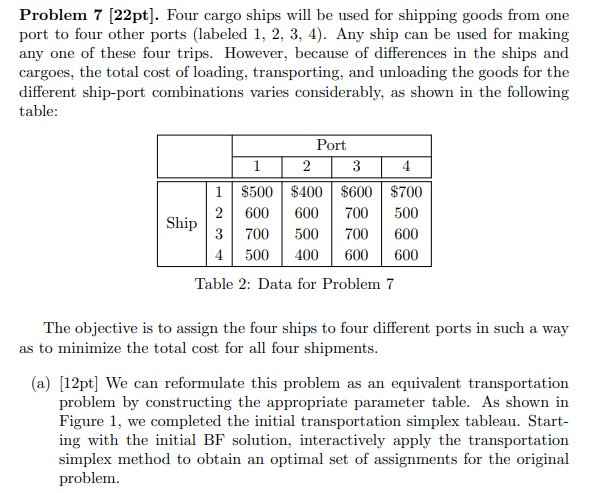 **Problem 7 [22pt].** Four cargo ships will be used for shipping goods from one port to four other ports (labeled 1, 2, 3, 4). Any ship can be used for making any one of these four trips. However, because of differences in the ships and cargoes, the total cost of loading, transporting, and unloading the goods for the different ship-port combinations varies considerably, as shown in the following table:

| | | Port | | | |
|---|---|---|---|---|---|
| | | 1 | 2 | 3 | 4 |
| Ship | 1 | \$500 | \$400 | \$600 | \$700 |
| | 2 | 600 | 600 | 700 | 500 |
| | 3 | 700 | 500 | 700 | 600 |
| | 4 | 500 | 400 | 600 | 600 |

Table 2: Data for Problem 7

The objective is to assign the four ships to four different ports in such a way as to minimize the total cost for all four shipments.

(a) [12pt] We can reformulate this problem as an equivalent transportation problem by constructing the appropriate parameter table. As shown in Figure 1, we completed the initial transportation simplex tableau. Starting with the initial BF solution, interactively apply the transportation simplex method to obtain an optimal set of assignments for the original problem.